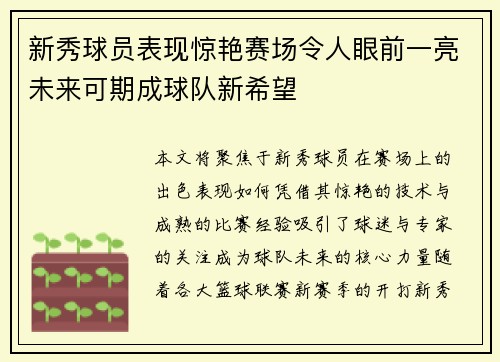 新秀球员表现惊艳赛场令人眼前一亮未来可期成球队新希望

本文将聚焦于新秀球员在赛场上的出色表现如何凭借其惊艳的技术与成熟的比赛经验吸引了球迷与专家的关注成为球队未来的核心力量随着各大篮球联赛新赛季的开打新秀